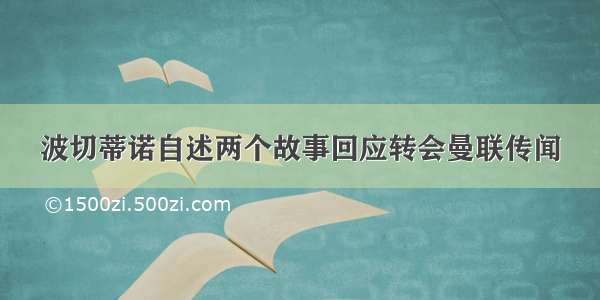 波切蒂诺自述两个故事回应转会曼联传闻

©1500zi.500zi.com